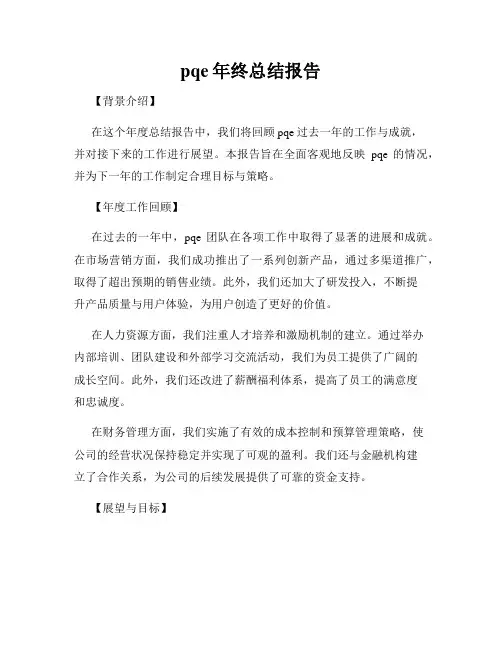 pqe 年终总结报告

【背景介绍】

在这个年度总结报告中，我们将回顾 pqe 过去一年的工作与成就，并对接下来的工作进行展望。本报告旨在全面客观地反映 pqe 的情况，并为下一年的工作制定合理目标与策略。

【年度工作回顾】

在过去的一年中，pqe 团队在各项工作中取得了显著的进展和成就。在市场营销方面，我们成功推出了一系列创新产品，通过多渠道推广，取得了超出预期的销售业绩。此外，我们还加大了研发投入，不断提升产品质量与用户体验，为用户创造了更好的价值。

在人力资源方面，我们注重人才培养和激励机制的建立。通过举办内部培训、团队建设和外部学习交流活动，我们为员工提供了广阔的成长空间。此外，我们还改进了薪酬福利体系，提高了员工的满意度和忠诚度。

在财务管理方面，我们实施了有效的成本控制和预算管理策略，使公司的经营状况保持稳定并实现了可观的盈利。我们还与金融机构建立了合作关系，为公司的后续发展提供了可靠的资金支持。

【展望与目标】